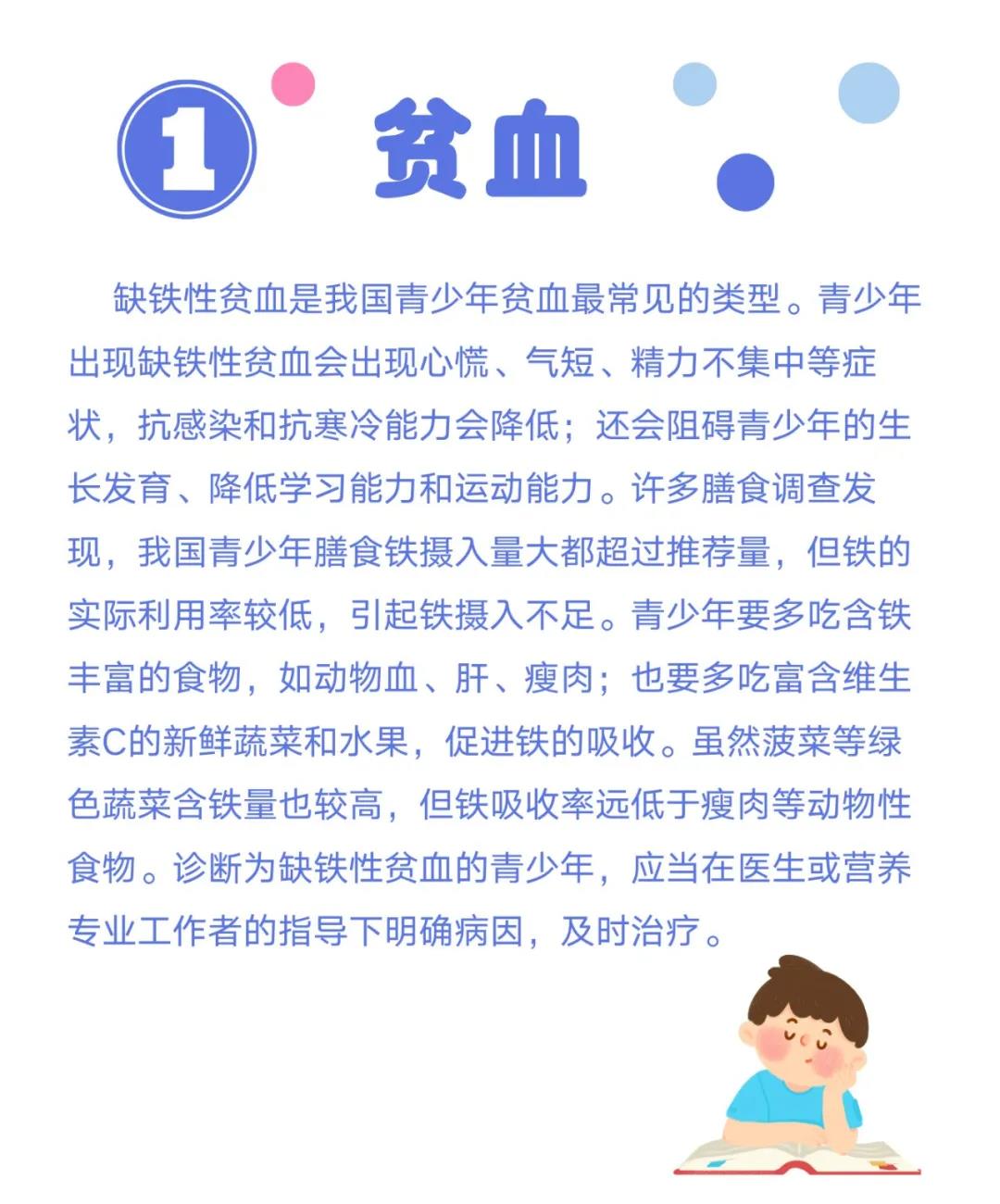 1 贫血

缺铁性贫血是我国青少年贫血最常见的类型。青少年出现缺铁性贫血会出现心慌、气短、精力不集中等症状，抗感染和抗寒冷能力会降低；还会阻碍青少年的生长发育、降低学习能力和运动能力。许多膳食调查发现，我国青少年膳食铁摄入量大都超过推荐量，但铁的实际利用率较低，引起铁摄入不足。青少年要多吃含铁丰富的食物，如动物血、肝、瘦肉；也要多吃富含维生素C的新鲜蔬菜和水果，促进铁的吸收。虽然菠菜等绿色蔬菜含铁量也较高，但铁吸收率远低于瘦肉等动物性食物。诊断为缺铁性贫血的青少年，应当在医生或营养专业工作者的指导下明确病因，及时治疗。